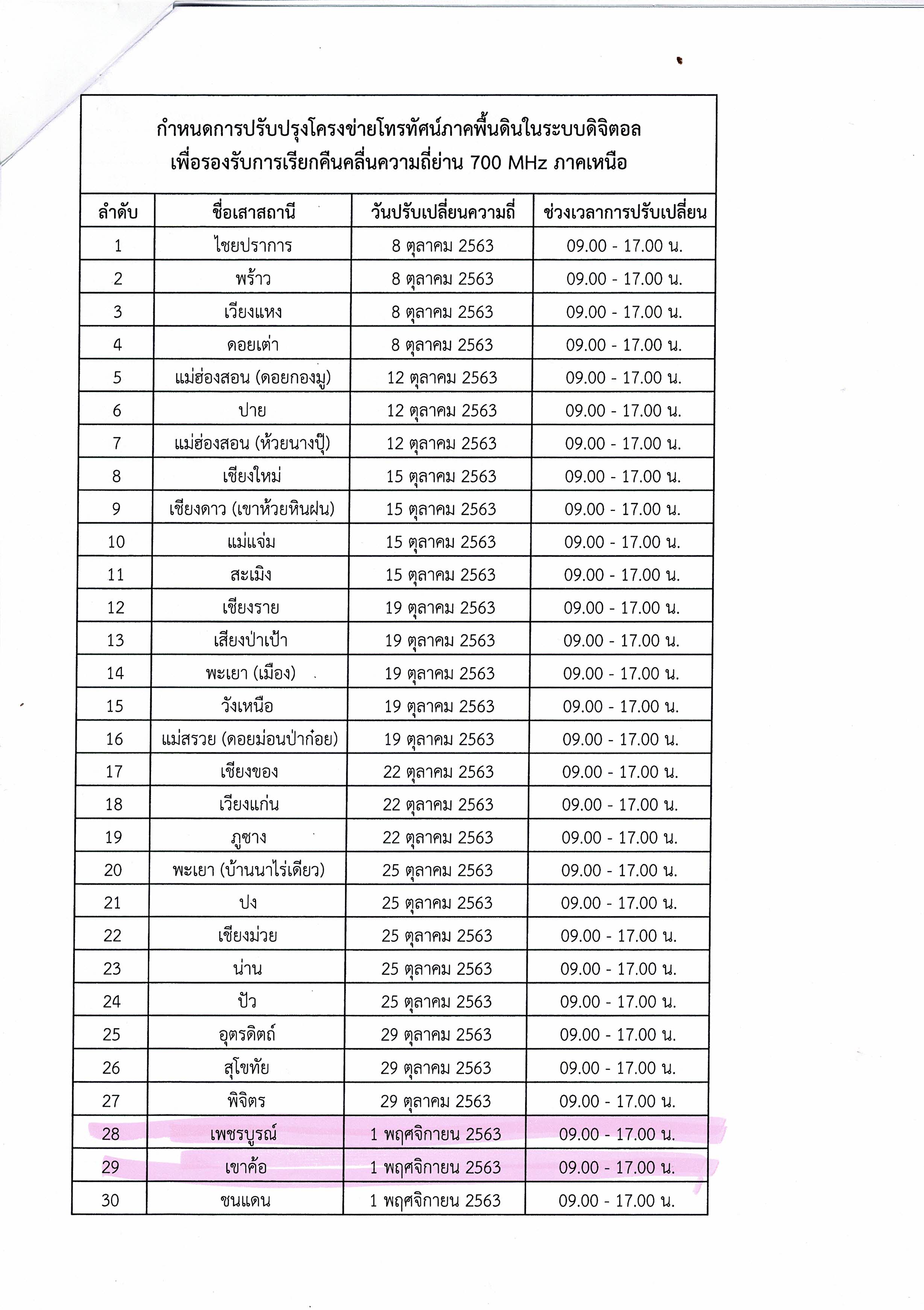 กำหนดการปรับปรุงโครงข่ายโทรทัศน์ภาคพื้นดินในระบบดิจิตอล
เพื่อรองรับการเรียกคืนคลื่นความถี่ย่าน 700 MHz ภาคเหนือ

| ลำดับ | ชื่อเสาสถานี | วันปรับเปลี่ยนความถี่ | ช่วงเวลาการปรับเปลี่ยน |
|---|---|---|---|
| 1 | ไชยปราการ | 8 ตุลาคม 2563 | 09.00 - 17.00 น. |
| 2 | พร้าว | 8 ตุลาคม 2563 | 09.00 - 17.00 น. |
| 3 | เวียงแหง | 8 ตุลาคม 2563 | 09.00 - 17.00 น. |
| 4 | ดอยเต่า | 8 ตุลาคม 2563 | 09.00 - 17.00 น. |
| 5 | แม่ฮ่องสอน (ดอยกองมู) | 12 ตุลาคม 2563 | 09.00 - 17.00 น. |
| 6 | ปาย | 12 ตุลาคม 2563 | 09.00 - 17.00 น. |
| 7 | แม่ฮ่องสอน (ห้วยนางปุ๊) | 12 ตุลาคม 2563 | 09.00 - 17.00 น. |
| 8 | เชียงใหม่ | 15 ตุลาคม 2563 | 09.00 - 17.00 น. |
| 9 | เชียงดาว (เขาห้วยหินฝน) | 15 ตุลาคม 2563 | 09.00 - 17.00 น. |
| 10 | แม่แจ่ม | 15 ตุลาคม 2563 | 09.00 - 17.00 น. |
| 11 | สะเมิง | 15 ตุลาคม 2563 | 09.00 - 17.00 น. |
| 12 | เชียงราย | 19 ตุลาคม 2563 | 09.00 - 17.00 น. |
| 13 | เสียงป่าเป้า | 19 ตุลาคม 2563 | 09.00 - 17.00 น. |
| 14 | พะเยา (เมือง) | 19 ตุลาคม 2563 | 09.00 - 17.00 น. |
| 15 | วังเหนือ | 19 ตุลาคม 2563 | 09.00 - 17.00 น. |
| 16 | แม่สรวย (ดอยม่อนป่าก๋อย) | 19 ตุลาคม 2563 | 09.00 - 17.00 น. |
| 17 | เชียงของ | 22 ตุลาคม 2563 | 09.00 - 17.00 น. |
| 18 | เวียงแก่น | 22 ตุลาคม 2563 | 09.00 - 17.00 น. |
| 19 | ภูซาง | 22 ตุลาคม 2563 | 09.00 - 17.00 น. |
| 20 | พะเยา (บ้านนาไร่เดียว) | 25 ตุลาคม 2563 | 09.00 - 17.00 น. |
| 21 | ปง | 25 ตุลาคม 2563 | 09.00 - 17.00 น. |
| 22 | เชียงม่วย | 25 ตุลาคม 2563 | 09.00 - 17.00 น. |
| 23 | น่าน | 25 ตุลาคม 2563 | 09.00 - 17.00 น. |
| 24 | ปัว | 25 ตุลาคม 2563 | 09.00 - 17.00 น. |
| 25 | อุตรดิตถ์ | 29 ตุลาคม 2563 | 09.00 - 17.00 น. |
| 26 | สุโขทัย | 29 ตุลาคม 2563 | 09.00 - 17.00 น. |
| 27 | พิจิตร | 29 ตุลาคม 2563 | 09.00 - 17.00 น. |
| 28 | เพชรบูรณ์ | 1 พฤศจิกายน 2563 | 09.00 - 17.00 น. |
| 29 | เขาค้อ | 1 พฤศจิกายน 2563 | 09.00 - 17.00 น. |
| 30 | ชนแดน | 1 พฤศจิกายน 2563 | 09.00 - 17.00 น. |